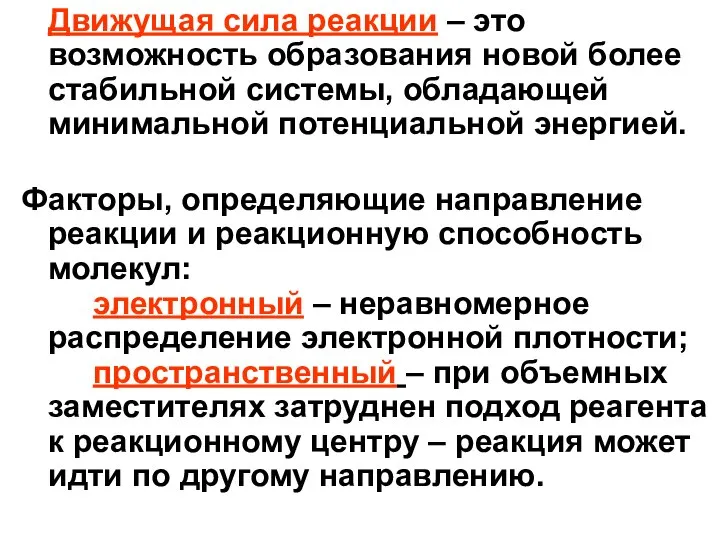 Движущая сила реакции – это возможность образования новой более стабильной системы, обладающей минимальной потенциальной энергией.

Факторы, определяющие направление реакции и реакционную способность молекул:

электронный – неравномерное распределение электронной плотности;

пространственный – при объемных заместителях затруднен подход реагента к реакционному центру – реакция может идти по другому направлению.